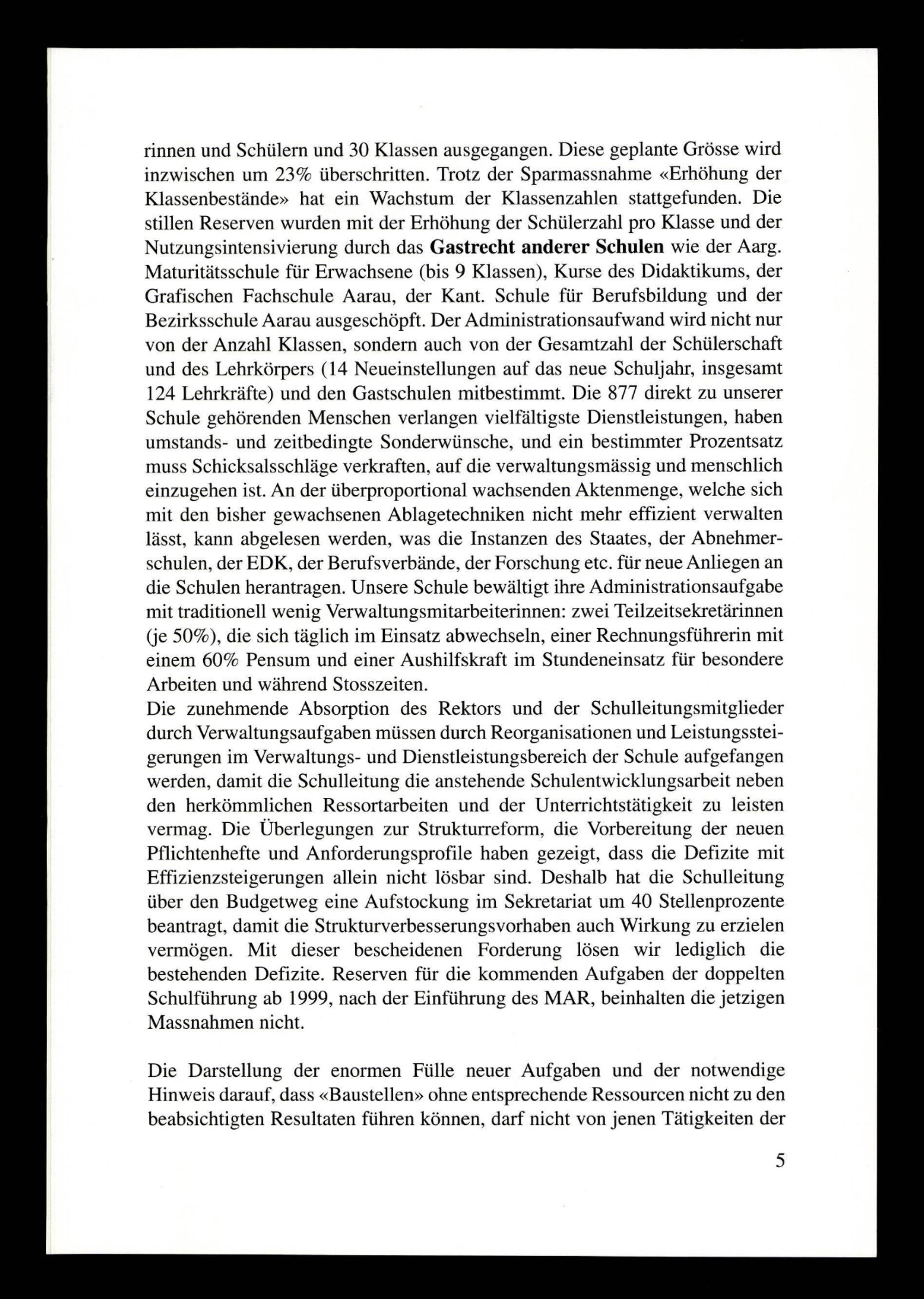 rinnen und Schülern und 30 Klassen ausgegangen. Diese geplante Grösse wird inzwischen um 23% überschritten. Trotz der Sparmassnahme «Erhöhung der Klassenbestände» hat ein Wachstum der Klassenzahlen stattgefunden. Die stillen Reserven wurden mit der Erhöhung der Schülerzahl pro Klasse und der Nutzungsintensivierung durch das Gastrecht anderer Schulen wie der Aarg. Maturitätsschule für Erwachsene (bis 9 Klassen), Kurse des Didaktikums, der Grafischen Fachschule Aarau, der Kant. Schule für Berufsbildung und der Bezirksschule Aarau ausgeschöpft. Der Administrationsaufwand wird nicht nur von der Anzahl Klassen, sondern auch von der Gesamtzahl der Schülerschaft und des Lehrkörpers (14 Neueinstellungen auf das neue Schuljahr, insgesamt 124 Lehrkräfte) und den Gastschulen mitbestimmt. Die 877 direkt zu unserer Schule gehörenden Menschen verlangen vielfältigste Dienstleistungen, haben umstands- und zeitbedingte Sonderwünsche, und ein bestimmter Prozentsatz muss Schicksalsschläge verkraften, auf die verwaltungsmässig und menschlich einzugehen ist. An der überproportional wachsenden Aktenmenge, welche sich mit den bisher gewachsenen Ablagetechniken nicht mehr effizient verwalten lässt, kann abgelesen werden, was die Instanzen des Staates, der Abnehmerschulen, der EDK, der Berufsverbände, der Forschung etc. für neue Anliegen an die Schulen herantragen. Unsere Schule bewältigt ihre Administrationsaufgabe mit traditionell wenig Verwaltungsmitarbeiterinnen: zwei Teilzeitsekretärinnen (je 50%), die sich täglich im Einsatz abwechseln, einer Rechnungsführerin mit einem 60% Pensum und einer Aushilfskraft im Stundeneinsatz für besondere Arbeiten und während Stosszeiten.
Die zunehmende Absorption des Rektors und der Schulleitungsmitglieder durch Verwaltungsaufgaben müssen durch Reorganisationen und Leistungssteigerungen im Verwaltungs- und Dienstleistungsbereich der Schule aufgefangen werden, damit die Schulleitung die anstehende Schulentwicklungsarbeit neben den herkömmlichen Ressortarbeiten und der Unterrichtstätigkeit zu leisten vermag. Die Überlegungen zur Strukturreform, die Vorbereitung der neuen Pflichtenhefte und Anforderungsprofile haben gezeigt, dass die Defizite mit Effizienzsteigerungen allein nicht lösbar sind. Deshalb hat die Schulleitung über den Budgetweg eine Aufstockung im Sekretariat um 40 Stellenprozente beantragt, damit die Strukturverbesserungsvorhaben auch Wirkung zu erzielen vermögen. Mit dieser bescheidenen Forderung lösen wir lediglich die bestehenden Defizite. Reserven für die kommenden Aufgaben der doppelten Schulführung ab 1999, nach der Einführung des MAR, beinhalten die jetzigen Massnahmen nicht.

Die Darstellung der enormen Fülle neuer Aufgaben und der notwendige Hinweis darauf, dass «Baustellen» ohne entsprechende Ressourcen nicht zu den beabsichtigten Resultaten führen können, darf nicht von jenen Tätigkeiten der

5